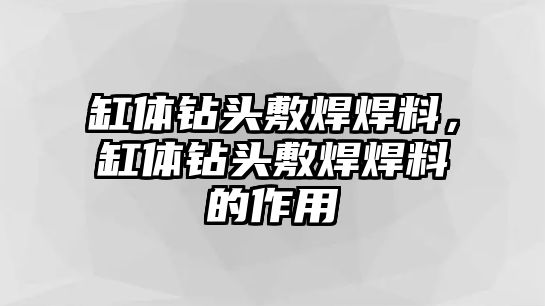 缸体钻头敷焊焊料，缸体钻头敷焊焊料的作用